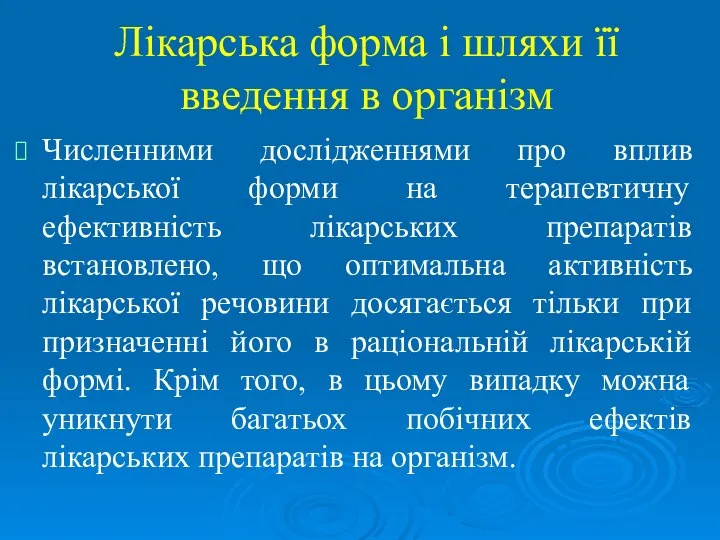 Лікарська форма і шляхи її введення в організм

Численними дослідженнями про вплив лікарської форми на терапевтичну ефективність лікарських препаратів встановлено, що оптимальна активність лікарської речовини досягається тільки при призначенні його в раціональній лікарській формі. Крім того, в цьому випадку можна уникнути багатьох побічних ефектів лікарських препаратів на організм.